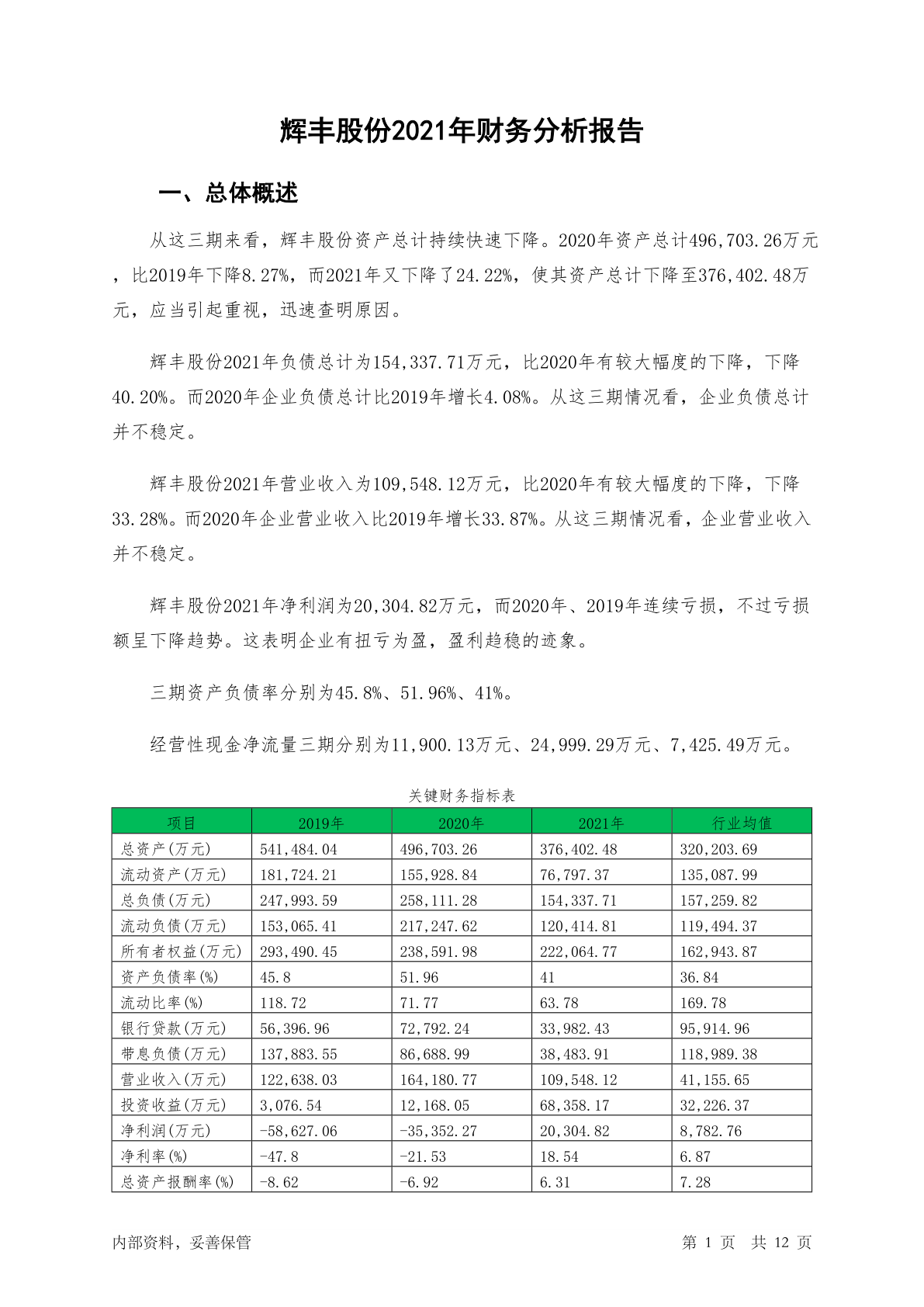 辉丰股份2021年财务分析报告

一、总体概述

从这三期来看，辉丰股份资产总计持续快速下降。2020年资产总计496,703.26万元，比2019年下降8.27%，而2021年又下降了24.22%，使其资产总计下降至376,402.48万元，应当引起重视，迅速查明原因。

辉丰股份2021年负债总计为154,337.71万元，比2020年有较大幅度的下降，下降40.20%。而2020年企业负债总计比2019年增长4.08%。从这三期情况看，企业负债总计并不稳定。

辉丰股份2021年营业收入为109,548.12万元，比2020年有较大幅度的下降，下降33.28%。而2020年企业营业收入比2019年增长33.87%。从这三期情况看，企业营业收入并不稳定。

辉丰股份2021年净利润为20,304.82万元，而2020年、2019年连续亏损，不过亏损额呈下降趋势。这表明企业有扭亏为盈，盈利趋稳的迹象。

三期资产负债率分别为45.8%、51.96%、41%。

经营性现金净流量三期分别为11,900.13万元、24,999.29万元、7,425.49万元。

关键财务指标表

| 项目 | 2019年 | 2020年 | 2021年 | 行业均值 |
|---|---|---|---|---|
| 总资产(万元) | 541,484.04 | 496,703.26 | 376,402.48 | 320,203.69 |
| 流动资产(万元) | 181,724.21 | 155,928.84 | 76,797.37 | 135,087.99 |
| 总负债(万元) | 247,993.59 | 258,111.28 | 154,337.71 | 157,259.82 |
| 流动负债(万元) | 153,065.41 | 217,247.62 | 120,414.81 | 119,494.37 |
| 所有者权益(万元) | 293,490.45 | 238,591.98 | 222,064.77 | 162,943.87 |
| 资产负债率(%) | 45.8 | 51.96 | 41 | 36.84 |
| 流动比率(%) | 118.72 | 71.77 | 63.78 | 169.78 |
| 银行贷款(万元) | 56,396.96 | 72,792.24 | 33,982.43 | 95,914.96 |
| 带息负债(万元) | 137,883.55 | 86,688.99 | 38,483.91 | 118,989.38 |
| 营业收入(万元) | 122,638.03 | 164,180.77 | 109,548.12 | 41,155.65 |
| 投资收益(万元) | 3,076.54 | 12,168.05 | 68,358.17 | 32,226.37 |
| 净利润(万元) | -58,627.06 | -35,352.27 | 20,304.82 | 8,782.76 |
| 净利率(%) | -47.8 | -21.53 | 18.54 | 6.87 |
| 总资产报酬率(%) | -8.62 | -6.92 | 6.31 | 7.28 |

内部资料，妥善保管

第 1 页 共 12 页